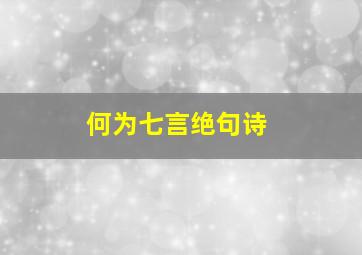 何为七言绝句诗